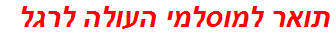 תואר למוסלמי העולה לרגל